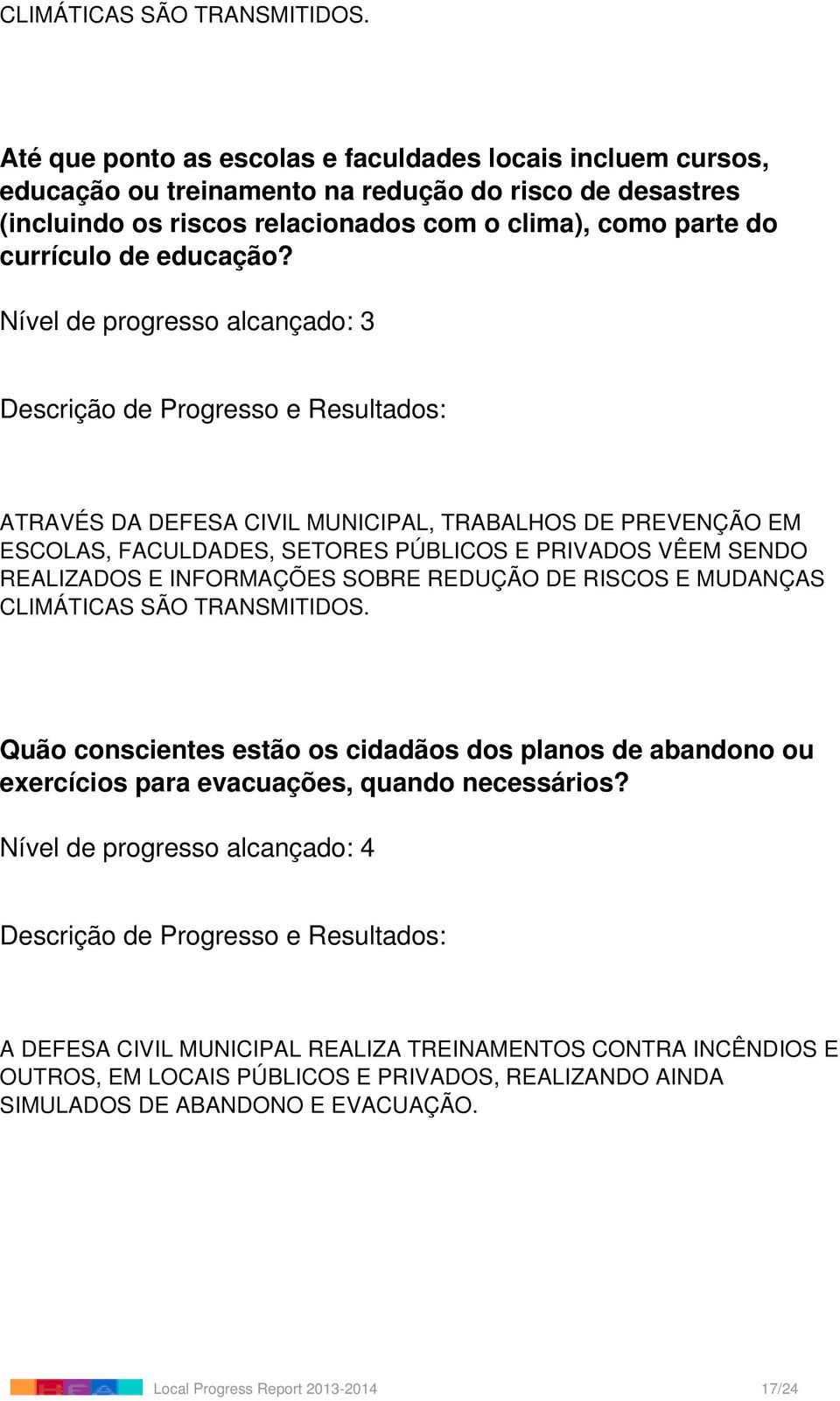 CLIMÁTICAS SÃO TRANSMITIDOS.

Até que ponto as escolas e faculdades locais incluem cursos, educação ou treinamento na redução do risco de desastres (incluindo os riscos relacionados com o clima), como parte do currículo de educação?

Nível de progresso alcançado: 3

Descrição de Progresso e Resultados:

ATRAVÉS DA DEFESA CIVIL MUNICIPAL, TRABALHOS DE PREVENÇÃO EM ESCOLAS, FACULDADES, SETORES PÚBLICOS E PRIVADOS VÊEM SENDO REALIZADOS E INFORMAÇÕES SOBRE REDUÇÃO DE RISCOS E MUDANÇAS CLIMÁTICAS SÃO TRANSMITIDOS.

Quão conscientes estão os cidadãos dos planos de abandono ou exercícios para evacuações, quando necessários?

Nível de progresso alcançado: 4

Descrição de Progresso e Resultados:

A DEFESA CIVIL MUNICIPAL REALIZA TREINAMENTOS CONTRA INCÊNDIOS E OUTROS, EM LOCAIS PÚBLICOS E PRIVADOS, REALIZANDO AINDA SIMULADOS DE ABANDONO E EVACUAÇÃO.

Local Progress Report 2013-2014 17/24